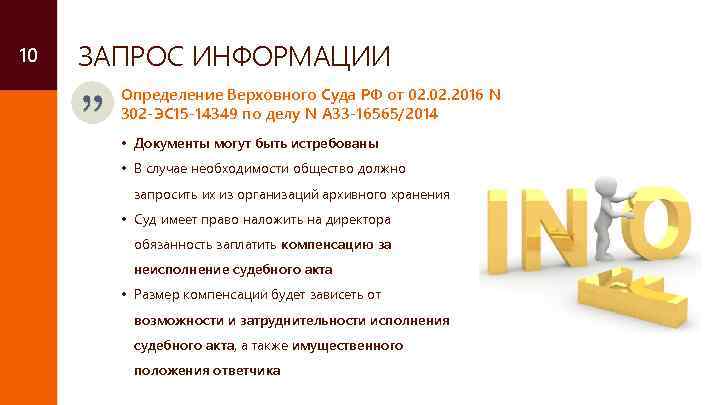 10

ЗАПРОС ИНФОРМАЦИИ

Определение Верховного Суда РФ от 02.02.2016 N 302-ЭС15-14349 по делу N А33-16565/2014

• Документы могут быть истребованы
• В случае необходимости общество должно запросить их из организаций архивного хранения
• Суд имеет право наложить на директора обязанность заплатить компенсацию за неисполнение судебного акта
• Размер компенсации будет зависеть от возможности и затруднительности исполнения судебного акта, а также имущественного положения ответчика

INFO